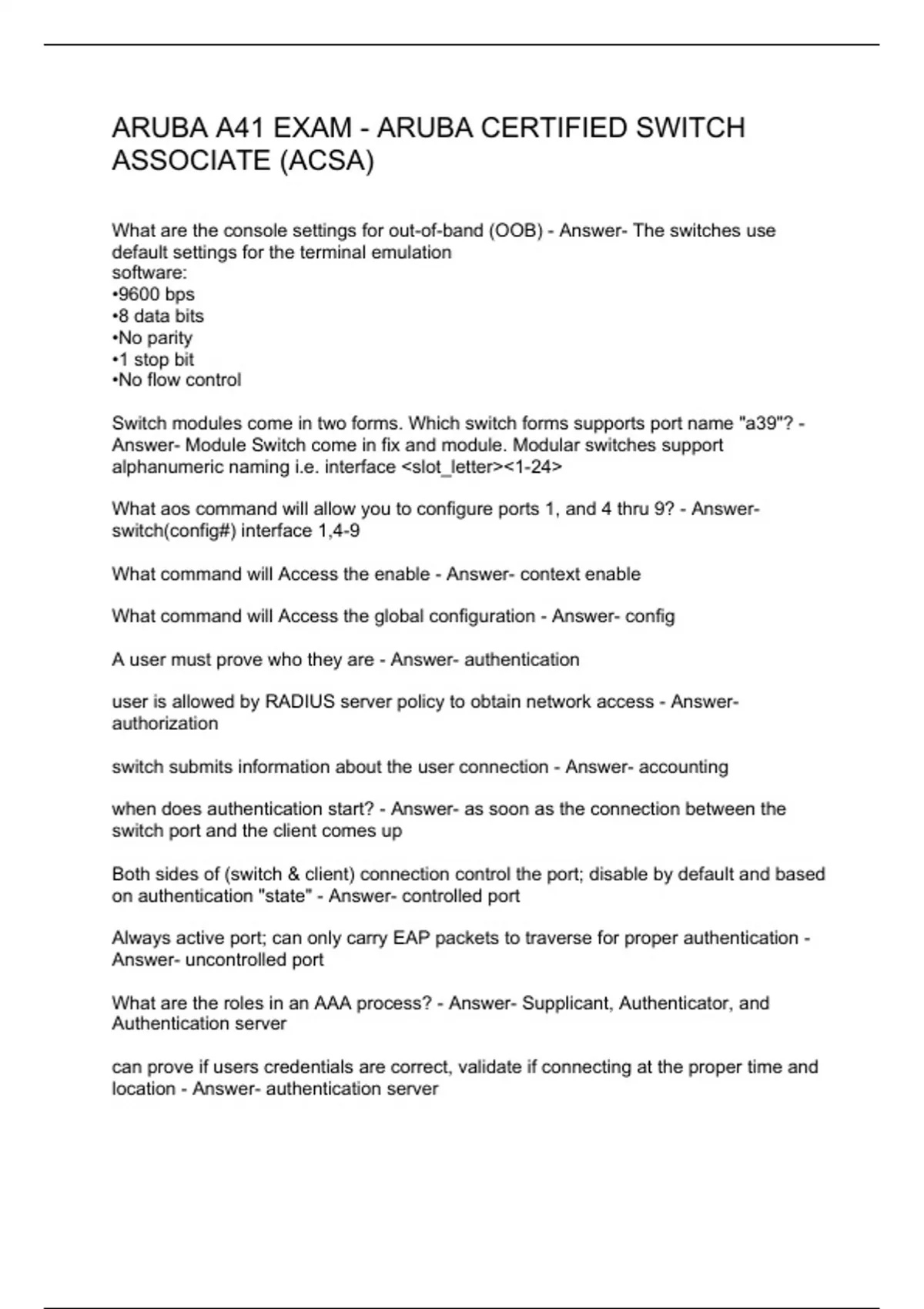 ARUBA A41 EXAM - ARUBA CERTIFIED SWITCH ASSOCIATE (ACSA)

What are the console settings for out-of-band (OOB) - Answer- The switches use default settings for the terminal emulation
software:
•9600 bps
•8 data bits
•No parity
•1 stop bit
•No flow control

Switch modules come in two forms. Which switch forms supports port name "a39"? - Answer- Module Switch come in fix and module. Modular switches support alphanumeric naming i.e. interface <slot_letter><1-24>

What aos command will allow you to configure ports 1, and 4 thru 9? - Answer- switch(config#) interface 1,4-9

What command will Access the enable - Answer- context enable

What command will Access the global configuration - Answer- config

A user must prove who they are - Answer- authentication

user is allowed by RADIUS server policy to obtain network access - Answer- authorization

switch submits information about the user connection - Answer- accounting

when does authentication start? - Answer- as soon as the connection between the switch port and the client comes up

Both sides of (switch & client) connection control the port; disable by default and based on authentication "state" - Answer- controlled port

Always active port; can only carry EAP packets to traverse for proper authentication - Answer- uncontrolled port

What are the roles in an AAA process? - Answer- Supplicant, Authenticator, and Authentication server

can prove if users credentials are correct, validate if connecting at the proper time and location - Answer- authentication server